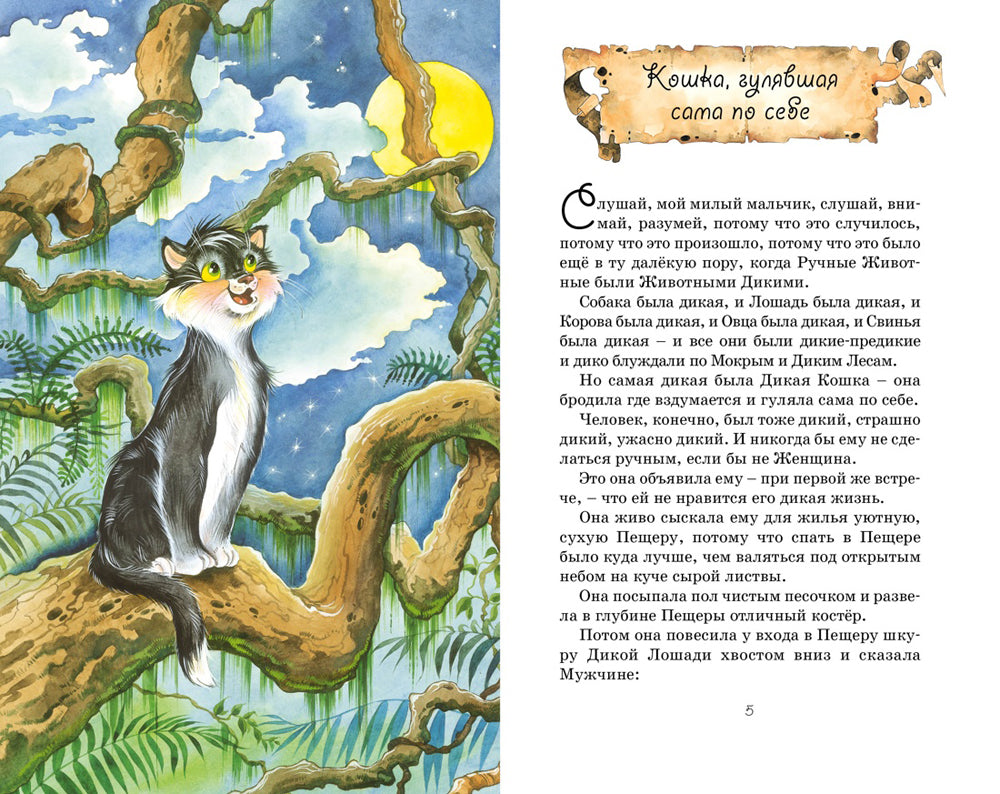 Кошка, гулявшая сама по себе

Слушай, мой милый мальчик, слушай, внимай, разумей, потому что это случилось, потому что это произошло, потому что это было ещё в ту далёкую пору, когда Ручные Животные были Животными Дикими.

Собака была дикая, и Лошадь была дикая, и Корова была дикая, и Овца была дикая, и Свинья была дикая – и все они были дикие-предикие и дико блуждали по Мокрым и Диким Лесам.

Но самая дикая была Дикая Кошка – она бродила где вздумается и гуляла сама по себе.

Человек, конечно, был тоже дикий, страшно дикий, ужасно дикий. И никогда бы ему не сделаться ручным, если бы не Женщина.

Это она объявила ему – при первой же встрече, – что ей не нравится его дикая жизнь.

Она живо сыскала ему для жилья уютную, сухую Пещеру, потому что спать в Пещере было куда лучше, чем валяться под открытым небом на куче сырой листвы.

Она посыпала пол чистым песочком и развела в глубине Пещеры отличный костёр.

Потом она повесила у входа в Пещеру шкуру Дикой Лошади хвостом вниз и сказала Мужчине:

5